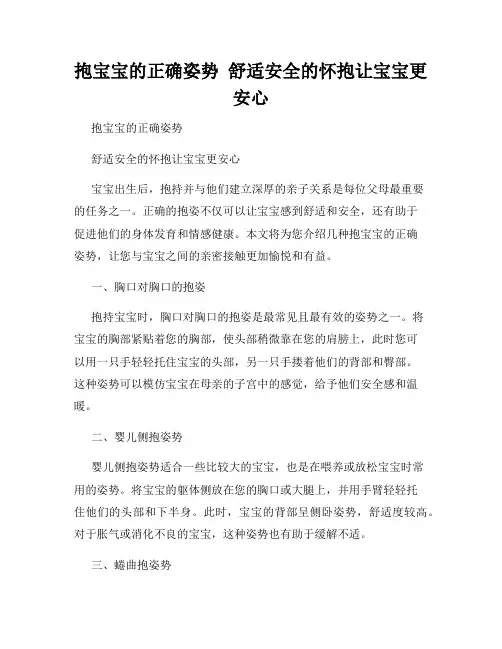 抱宝宝的正确姿势 舒适安全的怀抱让宝宝更安心

抱宝宝的正确姿势

舒适安全的怀抱让宝宝更安心

宝宝出生后，抱持并与他们建立深厚的亲子关系是每位父母最重要的任务之一。正确的抱姿不仅可以让宝宝感到舒适和安全，还有助于促进他们的身体发育和情感健康。本文将为您介绍几种抱宝宝的正确姿势，让您与宝宝之间的亲密接触更加愉悦和有益。

一、胸口对胸口的抱姿

抱持宝宝时，胸口对胸口的抱姿是最常见且最有效的姿势之一。将宝宝的胸部紧贴着您的胸部，使头部稍微靠在您的肩膀上，此时您可以用一只手轻轻托住宝宝的头部，另一只手搂着他们的背部和臀部。这种姿势可以模仿宝宝在母亲的子宫中的感觉，给予他们安全感和温暖。

二、婴儿侧抱姿势

婴儿侧抱姿势适合一些比较大的宝宝，也是在喂养或放松宝宝时常用的姿势。将宝宝的躯体侧放在您的胸口或大腿上，并用手臂轻轻托住他们的头部和下半身。此时，宝宝的背部呈侧卧姿势，舒适度较高。对于胀气或消化不良的宝宝，这种姿势也有助于缓解不适。

三、蜷曲抱姿势